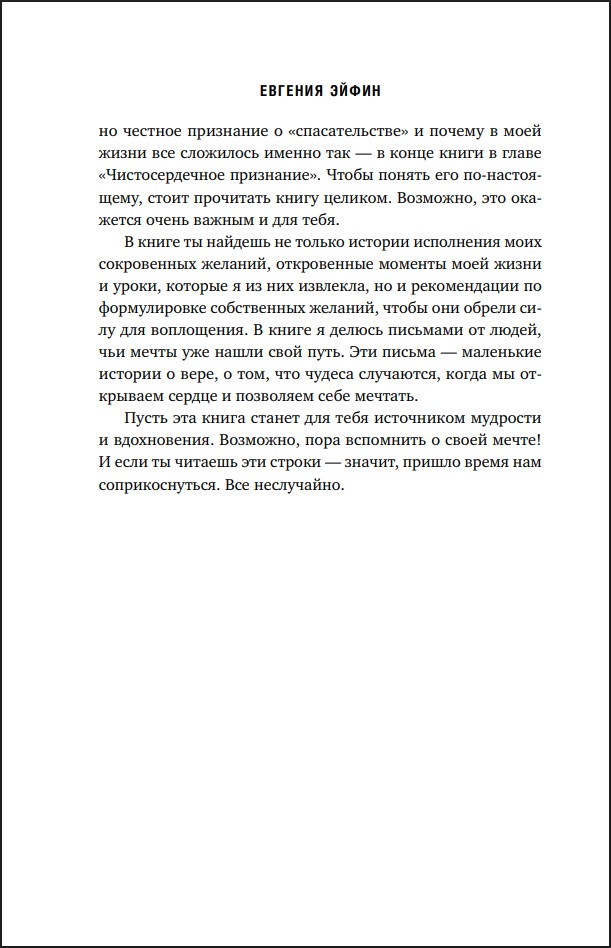 ЕВГЕНИЯ ЭЙФИН

но честное признание о «спасательстве» и почему в моей жизни все сложилось именно так — в конце книги в главе «Чистосердечное признание». Чтобы понять его по-настоящему, стоит прочитать книгу целиком. Возможно, это окажется очень важным и для тебя.

В книге ты найдешь не только истории исполнения моих сокровенных желаний, откровенные моменты моей жизни и уроки, которые я из них извлекла, но и рекомендации по формулировке собственных желаний, чтобы они обрели силу для воплощения. В книге я делюсь письмами от людей, чьи мечты уже нашли свой путь. Эти письма — маленькие истории о вере, о том, что чудеса случаются, когда мы открываем сердце и позволяем себе мечтать.

Пусть эта книга станет для тебя источником мудрости и вдохновения. Возможно, пора вспомнить о своей мечте! И если ты читаешь эти строки — значит, пришло время нам соприкоснуться. Все неслучайно.